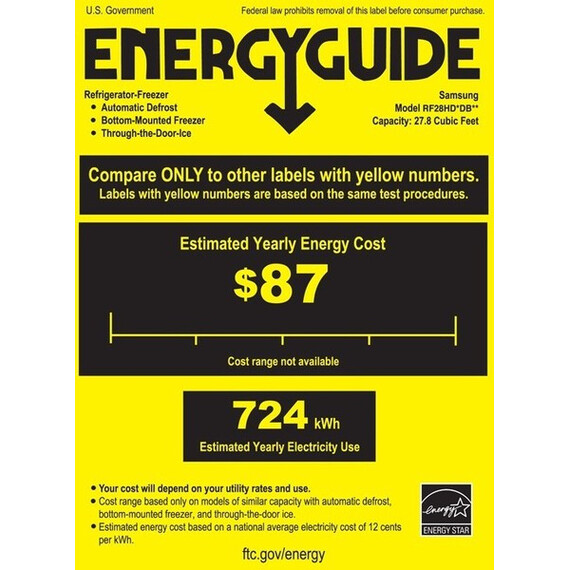 U.S. Government

Federal law prohibits removal of this label before consumer purchase.

ENERGYGUIDE

Refrigerator-Freezer
• Automatic Defrost
• Bottom-Mounted Freezer
• Through-the-Door-Ice

Samsung
Model RF28HD*DB**
Capacity: 27.8 Cubic Feet

Compare ONLY to other labels with yellow numbers.
Labels with yellow numbers are based on the same test procedures.

Estimated Yearly Energy Cost

$87

Cost range not available

724 kWh

Estimated Yearly Electricity Use

• Your cost will depend on your utility rates and use.
• Cost range based only on models of similar capacity with automatic defrost, bottom-mounted freezer, and through-the-door ice.
• Estimated energy cost based on a national average electricity cost of 12 cents per kWh.

energy
ENERGY STAR

ftc.gov/energy